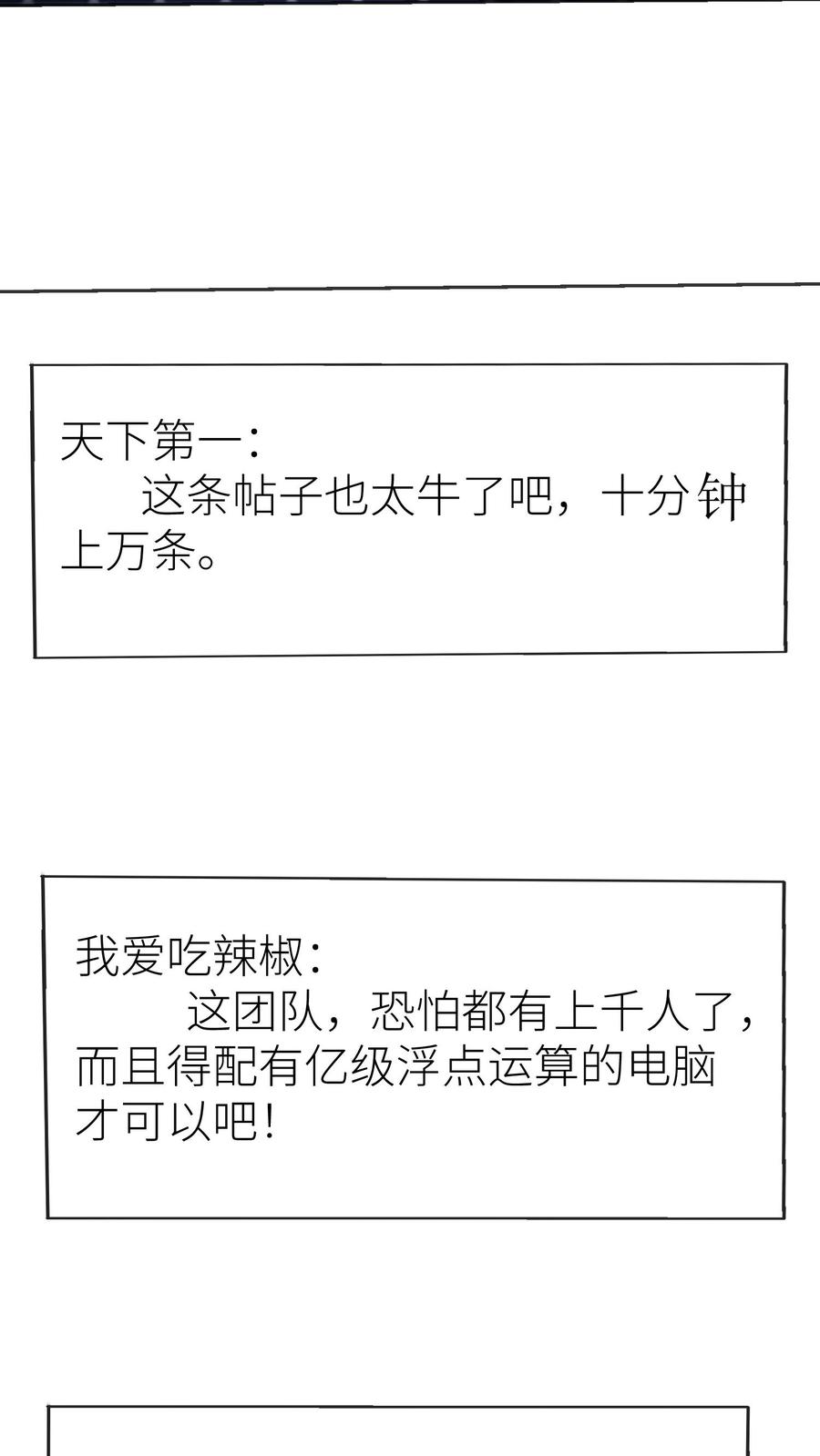 天下第一:

这条帖子也太牛了吧，十分钟上万条。

我爱吃辣椒:

这团队，恐怕都有上千人了，而且得配有亿级浮点运算的电脑才可以吧!